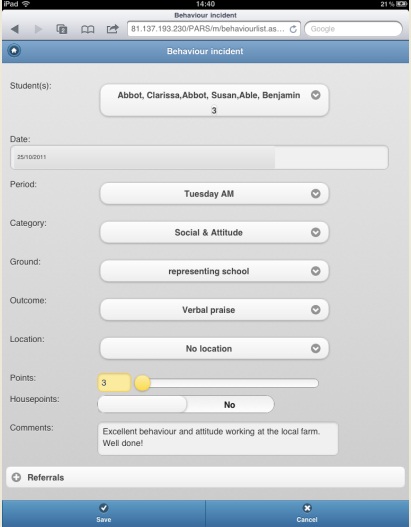 iPad
14:40
21 %
Behaviour incident
81.137.193.230/PARS/m/behaviourlist.as...
Google
Behaviour incident

Student(s):
Abbot, Clarissa,Abbot, Susan,Able, Benjamin
3

Date:
25/10/2011

Period:
Tuesday AM

Category:
Social & Attitude

Ground:
representing school

Outcome:
Verbal praise

Location:
No location

Points:
3

Housepoints:
No

Comments:
Excellent behaviour and attitude working at the local farm. Well done!

Referrals

Save
Cancel